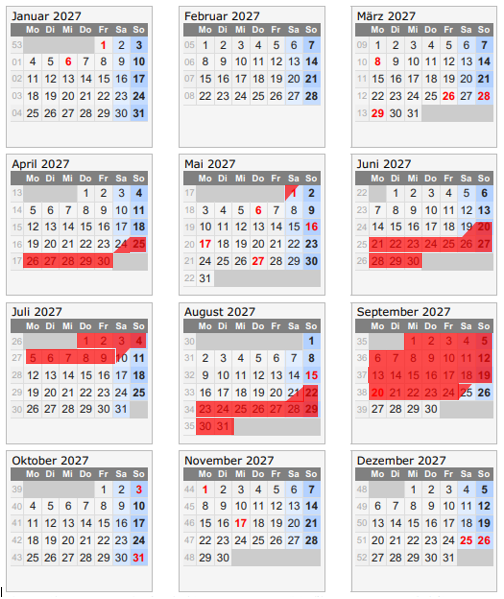 Januar 2027

| | Mo | Di | Mi | Do | Fr | Sa | So |
|---|---|---|---|---|---|---|---|
| 53 | | | | | 1 | 2 | 3 |
| 01 | 4 | 5 | 6 | 7 | 8 | 9 | 10 |
| 02 | 11 | 12 | 13 | 14 | 15 | 16 | 17 |
| 03 | 18 | 19 | 20 | 21 | 22 | 23 | 24 |
| 04 | 25 | 26 | 27 | 28 | 29 | 30 | 31 |

Februar 2027

| | Mo | Di | Mi | Do | Fr | Sa | So |
|---|---|---|---|---|---|---|---|
| 05 | 1 | 2 | 3 | 4 | 5 | 6 | 7 |
| 06 | 8 | 9 | 10 | 11 | 12 | 13 | 14 |
| 07 | 15 | 16 | 17 | 18 | 19 | 20 | 21 |
| 08 | 22 | 23 | 24 | 25 | 26 | 27 | 28 |

März 2027

| | Mo | Di | Mi | Do | Fr | Sa | So |
|---|---|---|---|---|---|---|---|
| 09 | 1 | 2 | 3 | 4 | 5 | 6 | 7 |
| 10 | 8 | 9 | 10 | 11 | 12 | 13 | 14 |
| 11 | 15 | 16 | 17 | 18 | 19 | 20 | 21 |
| 12 | 22 | 23 | 24 | 25 | 26 | 27 | 28 |
| 13 | 29 | 30 | 31 | | | | |

April 2027

| | Mo | Di | Mi | Do | Fr | Sa | So |
|---|---|---|---|---|---|---|---|
| 13 | | | | 1 | 2 | 3 | 4 |
| 14 | 5 | 6 | 7 | 8 | 9 | 10 | 11 |
| 15 | 12 | 13 | 14 | 15 | 16 | 17 | 18 |
| 16 | 19 | 20 | 21 | 22 | 23 | 24 | 25 |
| 17 | 26 | 27 | 28 | 29 | 30 | | |

Mai 2027

| | Mo | Di | Mi | Do | Fr | Sa | So |
|---|---|---|---|---|---|---|---|
| 17 | | | | | | 1 | 2 |
| 18 | 3 | 4 | 5 | 6 | 7 | 8 | 9 |
| 19 | 10 | 11 | 12 | 13 | 14 | 15 | 16 |
| 20 | 17 | 18 | 19 | 20 | 21 | 22 | 23 |
| 21 | 24 | 25 | 26 | 27 | 28 | 29 | 30 |
| 22 | 31 | | | | | | |

Juni 2027

| | Mo | Di | Mi | Do | Fr | Sa | So |
|---|---|---|---|---|---|---|---|
| 22 | | 1 | 2 | 3 | 4 | 5 | 6 |
| 23 | 7 | 8 | 9 | 10 | 11 | 12 | 13 |
| 24 | 14 | 15 | 16 | 17 | 18 | 19 | 20 |
| 25 | 21 | 22 | 23 | 24 | 25 | 26 | 27 |
| 26 | 28 | 29 | 30 | | | | |

Juli 2027

| | Mo | Di | Mi | Do | Fr | Sa | So |
|---|---|---|---|---|---|---|---|
| 26 | | | | 1 | 2 | 3 | 4 |
| 27 | 5 | 6 | 7 | 8 | 9 | 10 | 11 |
| 28 | 12 | 13 | 14 | 15 | 16 | 17 | 18 |
| 29 | 19 | 20 | 21 | 22 | 23 | 24 | 25 |
| 30 | 26 | 27 | 28 | 29 | 30 | 31 | |

August 2027

| | Mo | Di | Mi | Do | Fr | Sa | So |
|---|---|---|---|---|---|---|---|
| 30 | | | | | | | 1 |
| 31 | 2 | 3 | 4 | 5 | 6 | 7 | 8 |
| 32 | 9 | 10 | 11 | 12 | 13 | 14 | 15 |
| 33 | 16 | 17 | 18 | 19 | 20 | 21 | 22 |
| 34 | 23 | 24 | 25 | 26 | 27 | 28 | 29 |
| 35 | 30 | 31 | | | | | |

September 2027

| | Mo | Di | Mi | Do | Fr | Sa | So |
|---|---|---|---|---|---|---|---|
| 35 | | | 1 | 2 | 3 | 4 | 5 |
| 36 | 6 | 7 | 8 | 9 | 10 | 11 | 12 |
| 37 | 13 | 14 | 15 | 16 | 17 | 18 | 19 |
| 38 | 20 | 21 | 22 | 23 | 24 | 25 | 26 |
| 39 | 27 | 28 | 29 | 30 | | | |

Oktober 2027

| | Mo | Di | Mi | Do | Fr | Sa | So |
|---|---|---|---|---|---|---|---|
| 39 | | | | | 1 | 2 | 3 |
| 40 | 4 | 5 | 6 | 7 | 8 | 9 | 10 |
| 41 | 11 | 12 | 13 | 14 | 15 | 16 | 17 |
| 42 | 18 | 19 | 20 | 21 | 22 | 23 | 24 |
| 43 | 25 | 26 | 27 | 28 | 29 | 30 | 31 |

November 2027

| | Mo | Di | Mi | Do | Fr | Sa | So |
|---|---|---|---|---|---|---|---|
| 44 | 1 | 2 | 3 | 4 | 5 | 6 | 7 |
| 45 | 8 | 9 | 10 | 11 | 12 | 13 | 14 |
| 46 | 15 | 16 | 17 | 18 | 19 | 20 | 21 |
| 47 | 22 | 23 | 24 | 25 | 26 | 27 | 28 |
| 48 | 29 | 30 | | | | | |

Dezember 2027

| | Mo | Di | Mi | Do | Fr | Sa | So |
|---|---|---|---|---|---|---|---|
| 48 | | | 1 | 2 | 3 | 4 | 5 |
| 49 | 6 | 7 | 8 | 9 | 10 | 11 | 12 |
| 50 | 13 | 14 | 15 | 16 | 17 | 18 | 19 |
| 51 | 20 | 21 | 22 | 23 | 24 | 25 | 26 |
| 52 | 27 | 28 | 29 | 30 | 31 | | |